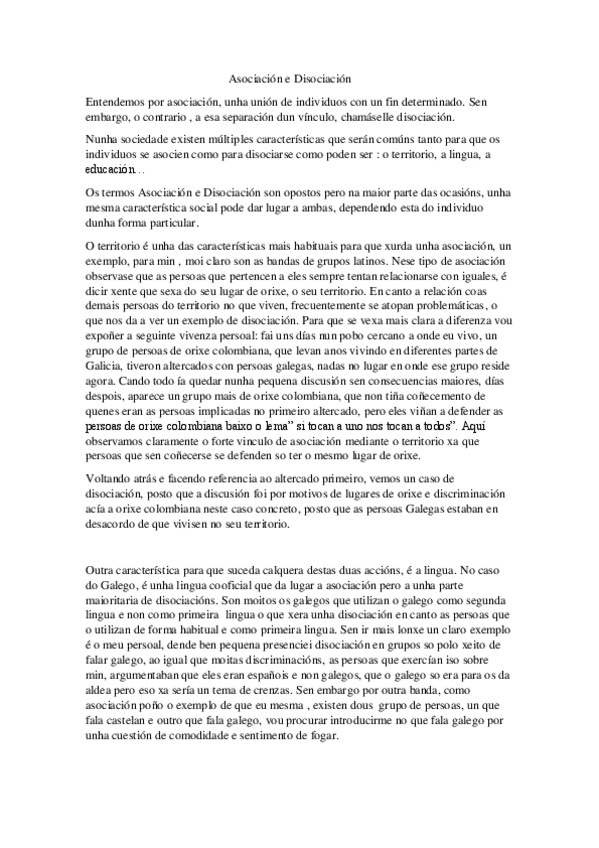 Asociación e Disociación

Entendemos por asociación, unha unión de individuos con un fin determinado. Sen embargo, o contrario , a esa separación dun vínculo, chamáselle disociación.

Nunha sociedade existen múltiples características que serán comúns tanto para que os individuos se asocien como para disociarse como poden ser : o territorio, a lingua, a educación…

Os termos Asociación e Disociación son opostos pero na maior parte das ocasións, unha mesma característica social pode dar lugar a ambas, dependendo esta do individuo dunha forma particular.

O territorio é unha das características mais habituais para que xurda unha asociación, un exemplo, para min , moi claro son as bandas de grupos latinos. Nese tipo de asociación observase que as persoas que pertencen a eles sempre tentan relacionarse con iguales, é dicir xente que sexa do seu lugar de orixe, o seu territorio. En canto a relación coas demais persoas do territorio no que viven, frecuentemente se atopan problemáticas, o que nos da a ver un exemplo de disociación. Para que se vexa mais clara a diferenza vou expoñer a seguinte vivenza persoal: fai uns días nun pobo cercano a onde eu vivo, un grupo de persoas de orixe colombiana, que levan anos vivindo en diferentes partes de Galicia, tiveron altercados con persoas galegas, nadas no lugar en onde ese grupo reside agora. Cando todo ía quedar nunha pequena discusión sen consecuencias maiores, días despois, aparece un grupo mais de orixe colombiana, que non tiña coñecemento de quenes eran as persoas implicadas no primeiro altercado, pero eles viñan a defender as persoas de orixe colombiana baixo o lema" si tocan a uno nos tocan a todos". Aquí observamos claramente o forte vinculo de asociación mediante o territorio xa que persoas que sen coñecerse se defenden so ter o mesmo lugar de orixe.

Voltando atrás e facendo referencia ao altercado primeiro, vemos un caso de disociación, posto que a discusión foi por motivos de lugares de orixe e discriminación acía a orixe colombiana neste caso concreto, posto que as persoas Galegas estaban en desacordo de que vivisen no seu territorio.

Outra característica para que suceda calquera destas duas accións, é a lingua. No caso do Galego, é unha lingua cooficial que da lugar a asociación pero a unha parte maioritaria de disociacións. Son moitos os galegos que utilizan o galego como segunda lingua e non como primeira lingua o que xera unha disociación en canto as persoas que o utilizan de forma habitual e como primeira lingua. Sen ir mais lonxe un claro exemplo é o meu persoal, dende ben pequena presenciei disociación en grupos so polo xeito de falar galego, ao igual que moitas discriminacións, as persoas que exercían iso sobre min, argumentaban que eles eran españois e non galegos, que o galego so era para os da aldea pero eso xa sería un tema de crenzas. Sen embargo por outra banda, como asociación poño o exemplo de que eu mesma , existen dous grupo de persoas, un que fala castelan e outro que fala galego, vou procurar introducirme no que fala galego por unha cuestión de comodidade e sentimento de fogar.